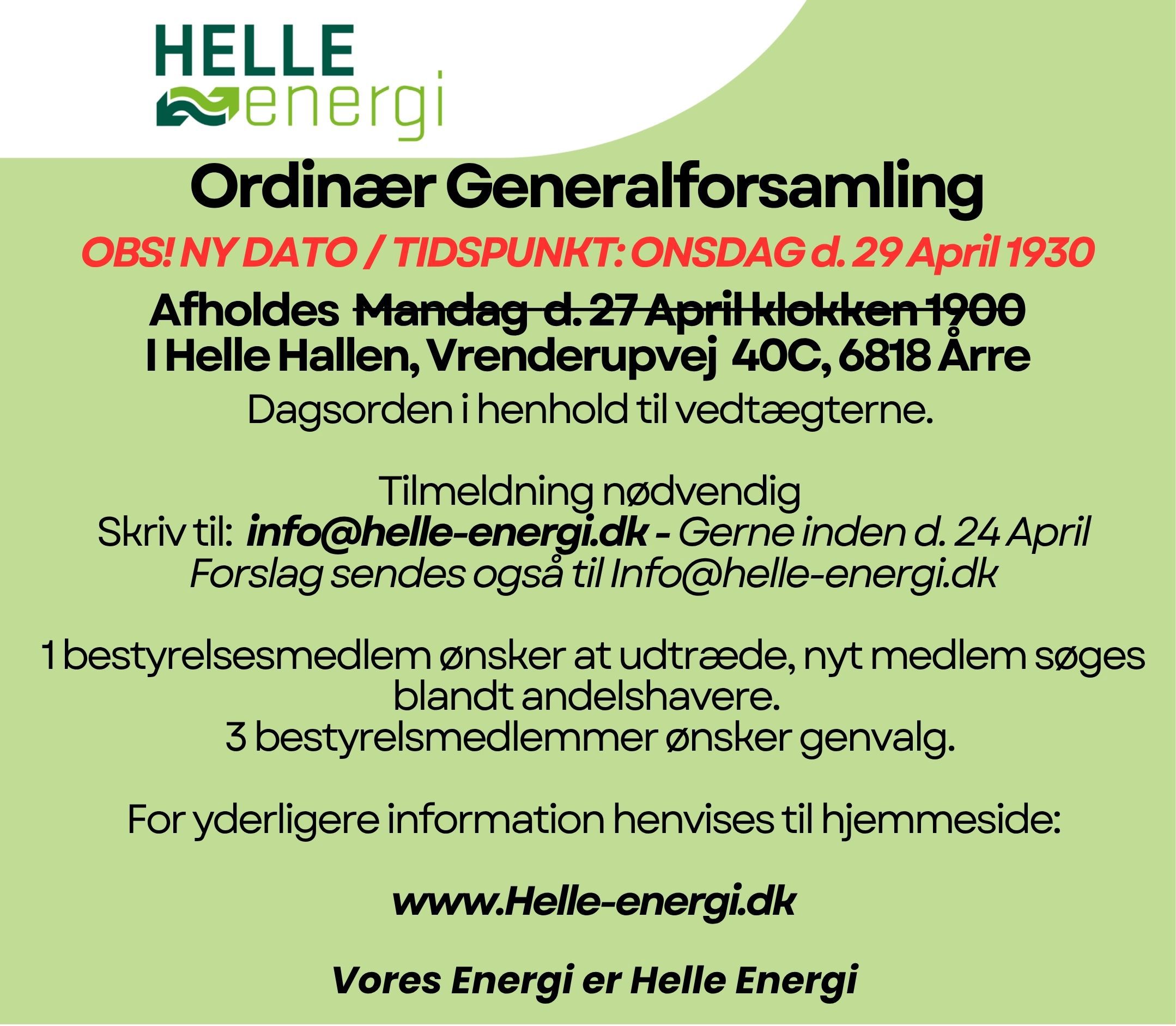 HELLE
energi

Ordinær Generalforsamling

OBS! NY DATO / TIDSPUNKT: ONSDAG d. 29 April 1930

Afholdes Mandag d. 27 April klokken 1900
I Helle Hallen, Vrenderupvej 40C, 6818 Årre

Dagsorden i henhold til vedtægterne.

Tilmeldning nødvendig
Skriv til: info@helle-energi.dk - Gerne inden d. 24 April
Forslag sendes også til Info@helle-energi.dk

1 bestyrelsesmedlem ønsker at udtræde, nyt medlem søges blandt andelshavere.
3 bestyrelsmedlemmer ønsker genvalg.

For yderligere information henvises til hjemmeside:

www.Helle-energi.dk

Vores Energi er Helle Energi